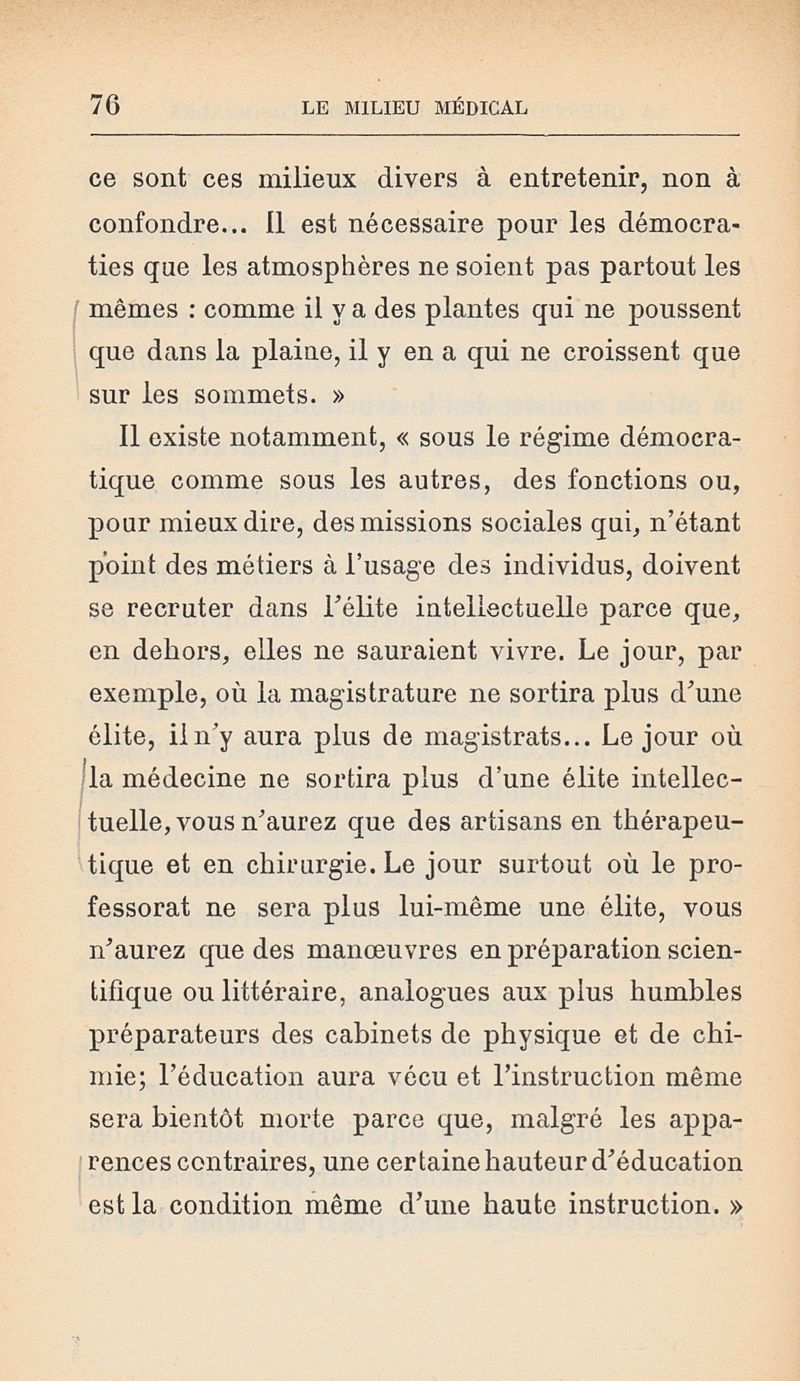 76 LE MILIEU MÉDICAL

ce sont ces milieux divers à entretenir, non à confondre... Il est nécessaire pour les démocraties que les atmosphères ne soient pas partout les mêmes : comme il y a des plantes qui ne poussent que dans la plaine, il y en a qui ne croissent que sur les sommets. »

Il existe notamment, « sous le régime démocratique comme sous les autres, des fonctions ou, pour mieux dire, des missions sociales qui, n'étant point des métiers à l'usage des individus, doivent se recruter dans l'élite intellectuelle parce que, en dehors, elles ne sauraient vivre. Le jour, par exemple, où la magistrature ne sortira plus d'une élite, il n'y aura plus de magistrats... Le jour où la médecine ne sortira plus d'une élite intellectuelle, vous n'aurez que des artisans en thérapeutique et en chirurgie. Le jour surtout où le professorat ne sera plus lui-même une élite, vous n'aurez que des manœuvres en préparation scientifique ou littéraire, analogues aux plus humbles préparateurs des cabinets de physique et de chimie; l'éducation aura vécu et l'instruction même sera bientôt morte parce que, malgré les apparences contraires, une certaine hauteur d'éducation est la condition même d'une haute instruction. »